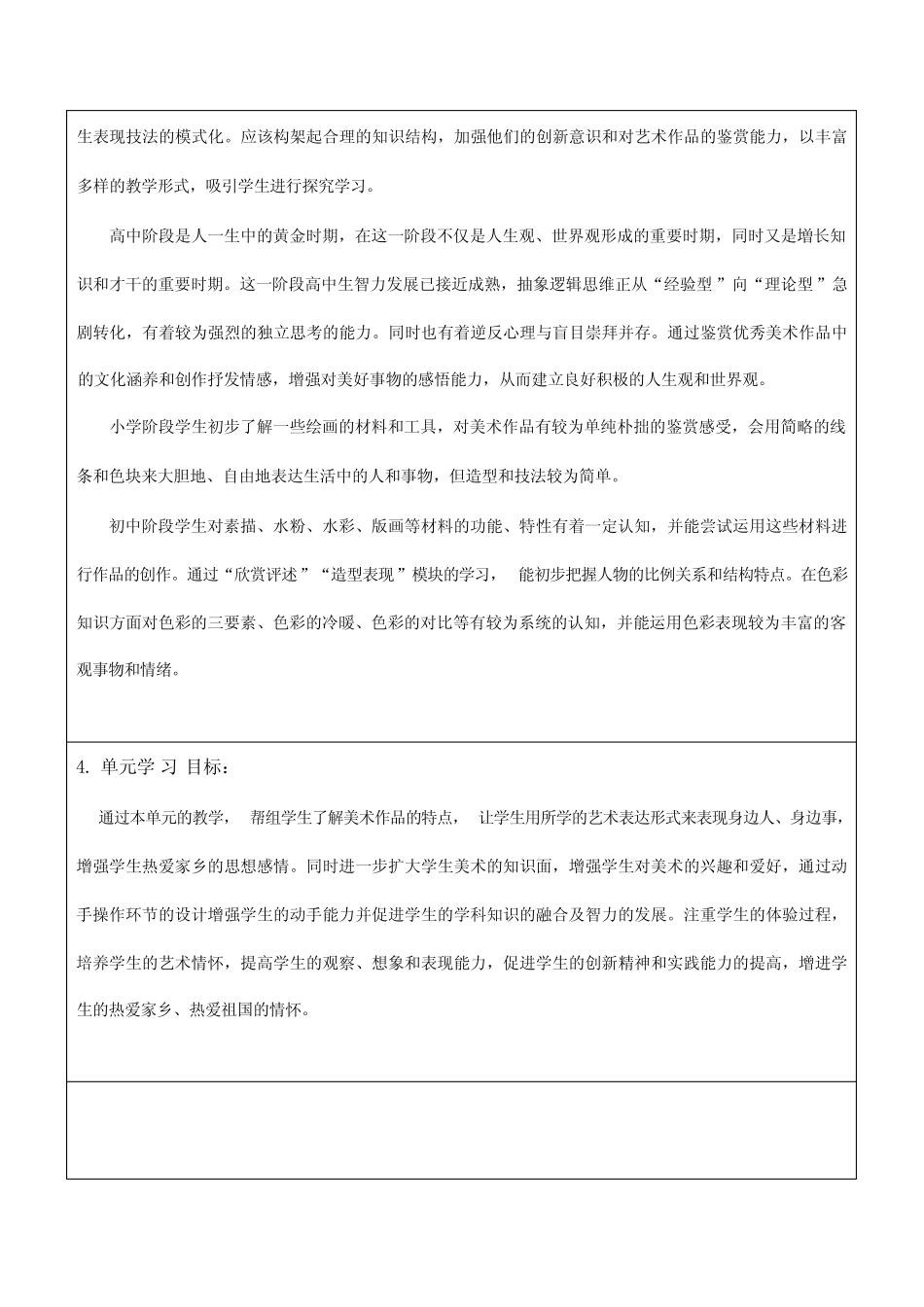 生表现技法的模式化。应该构架起合理的知识结构，加强他们的创新意识和对艺术作品的鉴赏能力，以丰富多样的教学形式，吸引学生进行探究学习。

高中阶段是人一生中的黄金时期，在这一阶段不仅是人生观、世界观形成的重要时期，同时又是增长知识和才干的重要时期。这一阶段高中生智力发展已接近成熟，抽象逻辑思维正从“经验型”向“理论型”急剧转化，有着较为强烈的独立思考的能力。同时也有着逆反心理与盲目崇拜并存。通过鉴赏优秀美术作品中的文化涵养和创作抒发情感，增强对美好事物的感悟能力，从而建立良好积极的人生观和世界观。

小学阶段学生初步了解一些绘画的材料和工具，对美术作品有较为单纯朴拙的鉴赏感受，会用简略的线条和色块来大胆地、自由地表达生活中的人和事物，但造型和技法较为简单。

初中阶段学生对素描、水粉、水彩、版画等材料的功能、特性有着一定认知，并能尝试运用这些材料进行作品的创作。通过“欣赏评述”“造型表现”模块的学习， 能初步把握人物的比例关系和结构特点。在色彩知识方面对色彩的三要素、色彩的冷暖、色彩的对比等有较为系统的认知，并能运用色彩表现较为丰富的客观事物和情绪。

4. 单元学 习 目标：

通过本单元的教学， 帮组学生了解美术作品的特点， 让学生用所学的艺术表达形式来表现身边人、身边事，增强学生热爱家乡的思想感情。同时进一步扩大学生美术的知识面，增强学生对美术的兴趣和爱好，通过动手操作环节的设计增强学生的动手能力并促进学生的学科知识的融合及智力的发展。注重学生的体验过程，培养学生的艺术情怀，提高学生的观察、想象和表现能力，促进学生的创新精神和实践能力的提高，增进学生的热爱家乡、热爱祖国的情怀。